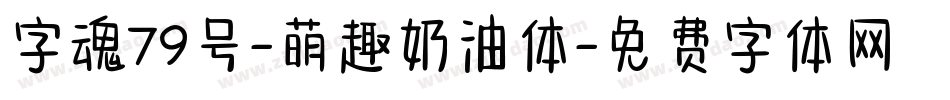 字魂79号-萌趣奶油体-免费字体网